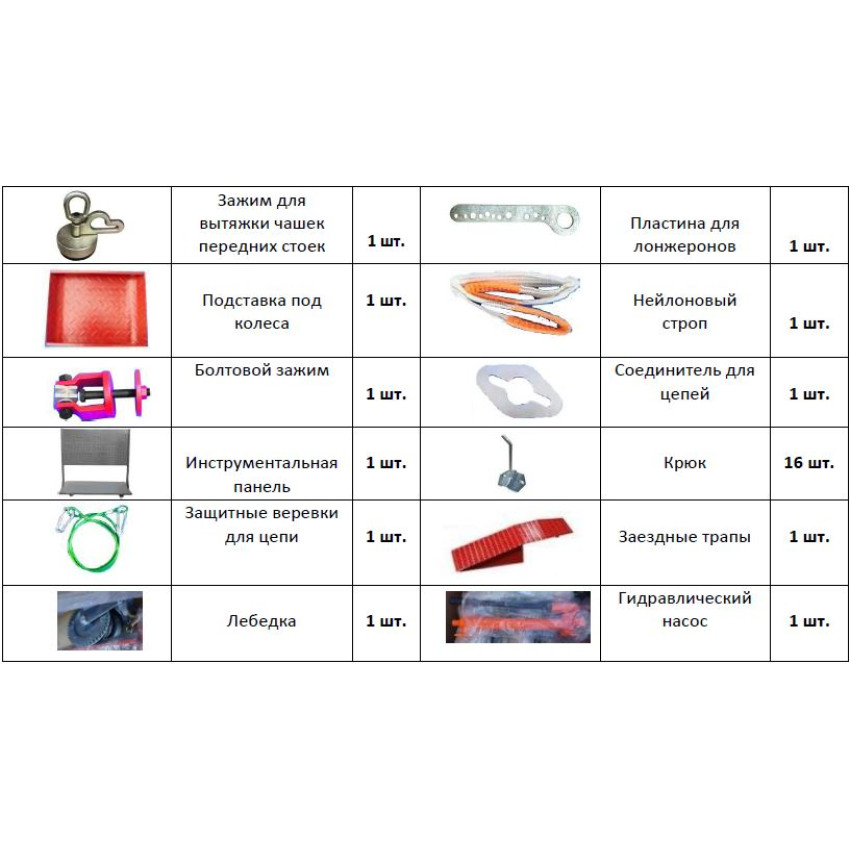 |  | Зажим для вытяжки чашек передних стоек | 1 шт. |  | Пластина для лонжеронов | 1 шт. |
|---|---|---|---|---|---|
|  | Подставка под колеса | 1 шт. |  | Нейлоновый строп | 1 шт. |
|  | Болтовой зажим | 1 шт. |  | Соединитель для цепей | 1 шт. |
|  | Инструментальная панель | 1 шт. |  | Крюк | 16 шт. |
|  | Защитные веревки для цепи | 1 шт. |  | Заездные трапы | 1 шт. |
|  | Лебедка | 1 шт. |  | Гидравлический насос | 1 шт. |